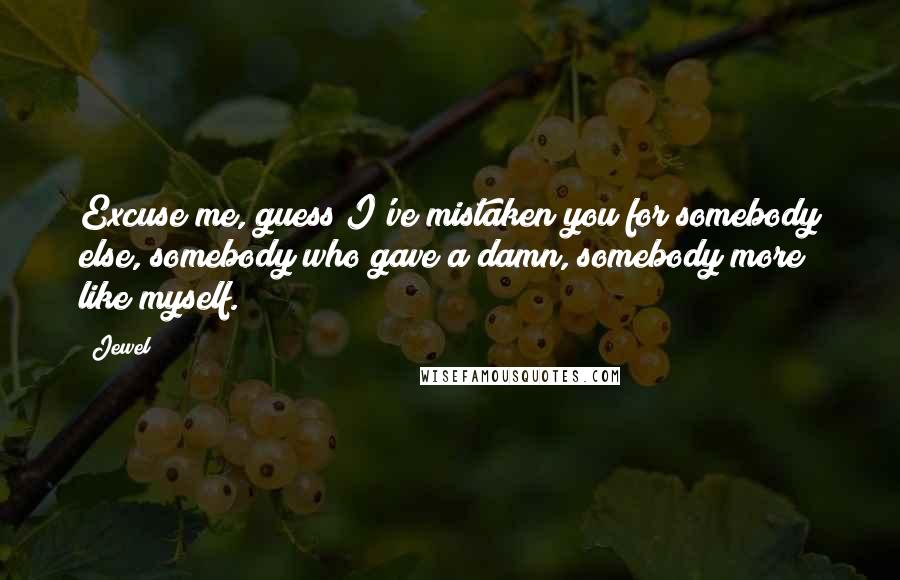 Excuse me, guess I've mistaken you for somebody else, somebody who gave a damn, somebody more like myself.

Jewel

WISEFAMOUSQUOTES.COM